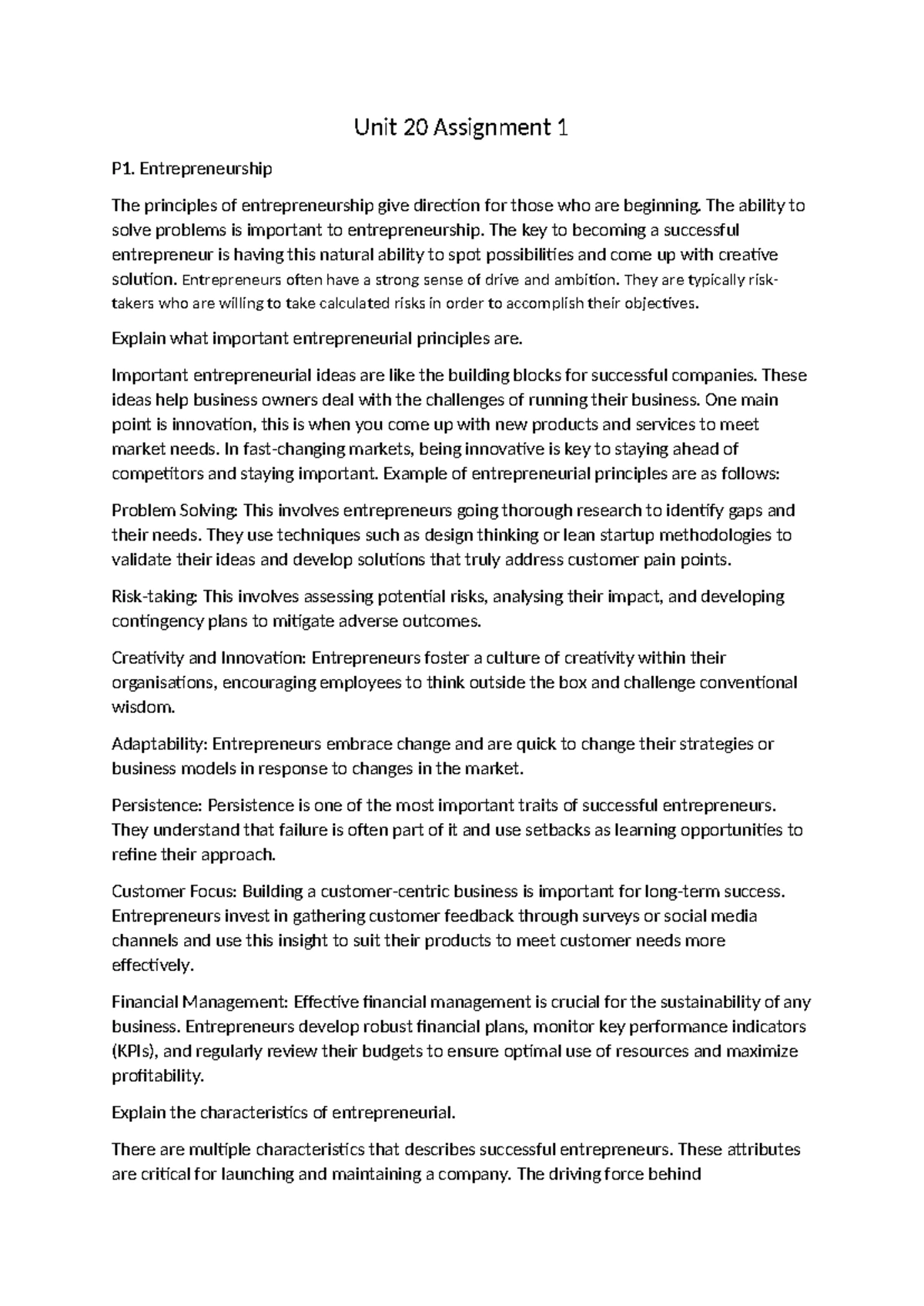 Unit 20 Assignment 1

P1. Entrepreneurship

The principles of entrepreneurship give direction for those who are beginning. The ability to solve problems is important to entrepreneurship. The key to becoming a successful entrepreneur is having this natural ability to spot possibilities and come up with creative solution. Entrepreneurs often have a strong sense of drive and ambition. They are typically risk-takers who are willing to take calculated risks in order to accomplish their objectives.

Explain what important entrepreneurial principles are.

Important entrepreneurial ideas are like the building blocks for successful companies. These ideas help business owners deal with the challenges of running their business. One main point is innovation, this is when you come up with new products and services to meet market needs. In fast-changing markets, being innovative is key to staying ahead of competitors and staying important. Example of entrepreneurial principles are as follows:

Problem Solving: This involves entrepreneurs going thorough research to identify gaps and their needs. They use techniques such as design thinking or lean startup methodologies to validate their ideas and develop solutions that truly address customer pain points.

Risk-taking: This involves assessing potential risks, analysing their impact, and developing contingency plans to mitigate adverse outcomes.

Creativity and Innovation: Entrepreneurs foster a culture of creativity within their organisations, encouraging employees to think outside the box and challenge conventional wisdom.

Adaptability: Entrepreneurs embrace change and are quick to change their strategies or business models in response to changes in the market.

Persistence: Persistence is one of the most important traits of successful entrepreneurs. They understand that failure is often part of it and use setbacks as learning opportunities to refine their approach.

Customer Focus: Building a customer-centric business is important for long-term success. Entrepreneurs invest in gathering customer feedback through surveys or social media channels and use this insight to suit their products to meet customer needs more effectively.

Financial Management: Effective financial management is crucial for the sustainability of any business. Entrepreneurs develop robust financial plans, monitor key performance indicators (KPIs), and regularly review their budgets to ensure optimal use of resources and maximize profitability.

Explain the characteristics of entrepreneurial.

There are multiple characteristics that describes successful entrepreneurs. These attributes are critical for launching and maintaining a company. The driving force behind